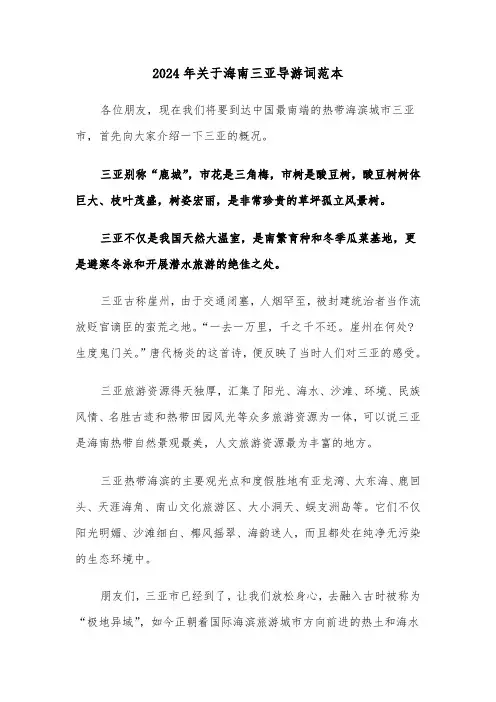 2024年关于海南三亚导游词范本

各位朋友，现在我们将要到达中国最南端的热带海滨城市三亚市，首先向大家介绍一下三亚的概况。

三亚别称“鹿城”，市花是三角梅，市树是酸豆树，酸豆树树体巨大、枝叶茂盛，树姿宏丽，是非常珍贵的草坪孤立风景树。

三亚不仅是我国天然大温室，是南繁育种和冬季瓜菜基地，更是避寒冬泳和开展潜水旅游的绝佳之处。

三亚古称崖州，由于交通闭塞，人烟罕至，被封建统治者当作流放贬官谪臣的蛮荒之地。“一去一万里，千之千不还。崖州在何处?生度鬼门关。”唐代杨炎的这首诗，便反映了当时人们对三亚的感受。

三亚旅游资源得天独厚，汇集了阳光、海水、沙滩、环境、民族风情、名胜古迹和热带田园风光等众多旅游资源为一体，可以说三亚是海南热带自然景观最美，人文旅游资源最为丰富的地方。

三亚热带海滨的主要观光点和度假胜地有亚龙湾、大东海、鹿回头、天涯海角、南山文化旅游区、大小洞天、蜈支洲岛等。它们不仅阳光明媚、沙滩细白、椰风摇翠、海韵迷人，而且都处在纯净无污染的生态环境中。

朋友们，三亚市已经到了，让我们放松身心，去融入古时被称为“极地异域”，如今正朝着国际海滨旅游城市方向前进的热土和海水